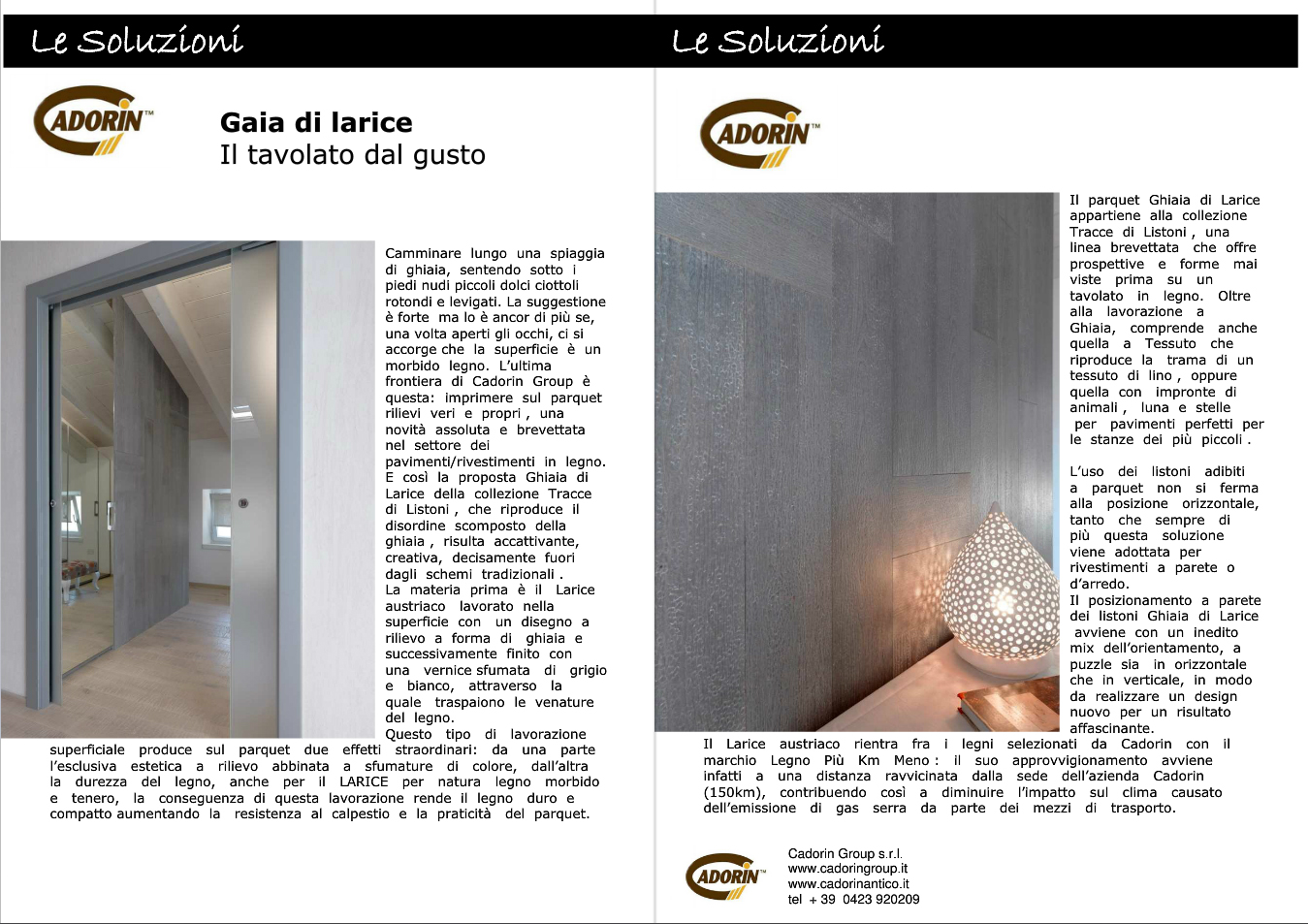 Le Soluzioni

CADORIN™

Gaia di larice
Il tavolato dal gusto

Camminare lungo una spiaggia di ghiaia, sentendo sotto i piedi nudi piccoli dolci ciottoli rotondi e levigati. La suggestione è forte ma lo è ancor di più se, una volta aperti gli occhi, ci si accorge che la superficie è un morbido legno. L'ultima frontiera di Cadorin Group è questa: imprimere sul parquet rilievi veri e propri , una novità assoluta e brevettata nel settore dei pavimenti/rivestimenti in legno. E così la proposta Ghiaia di Larice della collezione Tracce di Listoni , che riproduce il disordine scomposto della ghiaia , risulta accattivante, creativa, decisamente fuori dagli schemi tradizionali .
La materia prima è il Larice austriaco lavorato nella superficie con un disegno a rilievo a forma di ghiaia e successivamente finito con una vernice sfumata di grigio e bianco, attraverso la quale traspaiono le venature del legno.
Questo tipo di lavorazione superficiale produce sul parquet due effetti straordinari: da una parte l'esclusiva estetica a rilievo abbinata a sfumature di colore, dall'altra la durezza del legno, anche per il LARICE per natura legno morbido e tenero, la conseguenza di questa lavorazione rende il legno duro e compatto aumentando la resistenza al calpestio e la praticità del parquet.

Le Soluzioni

CADORIN™

Il parquet Ghiaia di Larice appartiene alla collezione Tracce di Listoni , una linea brevettata che offre prospettive e forme mai viste prima su un tavolato in legno. Oltre alla lavorazione a Ghiaia, comprende anche quella a Tessuto che riproduce la trama di un tessuto di lino , oppure quella con impronte di animali , luna e stelle per pavimenti perfetti per le stanze dei più piccoli .

L'uso dei listoni adibiti a parquet non si ferma alla posizione orizzontale, tanto che sempre di più questa soluzione viene adottata per rivestimenti a parete o d'arredo.
Il posizionamento a parete dei listoni Ghiaia di Larice avviene con un inedito mix dell'orientamento, a puzzle sia in orizzontale che in verticale, in modo da realizzare un design nuovo per un risultato affascinante.

Il Larice austriaco rientra fra i legni selezionati da Cadorin con il marchio Legno Più Km Meno : il suo approvvigionamento avviene infatti a una distanza ravvicinata dalla sede dell'azienda Cadorin (150km), contribuendo così a diminuire l'impatto sul clima causato dell'emissione di gas serra da parte dei mezzi di trasporto.

CADORIN™

Cadorin Group s.r.l.
www.cadoringroup.it
www.cadorinantico.it
tel + 39 0423 920209